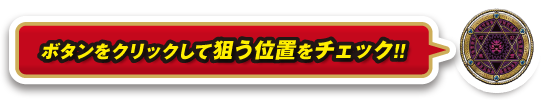 ボタンをクリックして狙う位置をチェック!!